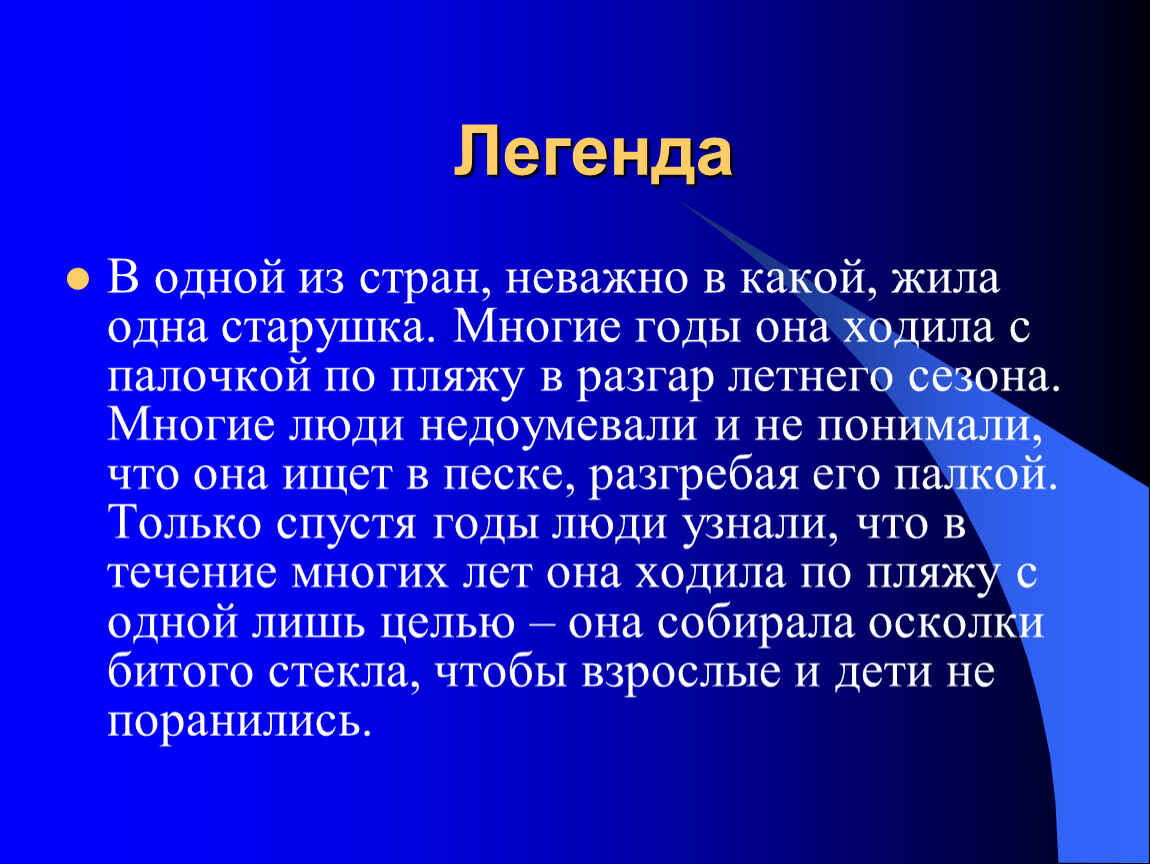 Легенда

В одной из стран, неважно в какой, жила одна старушка. Многие годы она ходила с палочкой по пляжу в разгар летнего сезона. Многие люди недоумевали и не понимали, что она ищет в песке, разгребая его палкой. Только спустя годы люди узнали, что в течение многих лет она ходила по пляжу с одной лишь целью – она собирала осколки битого стекла, чтобы взрослые и дети не поранились.